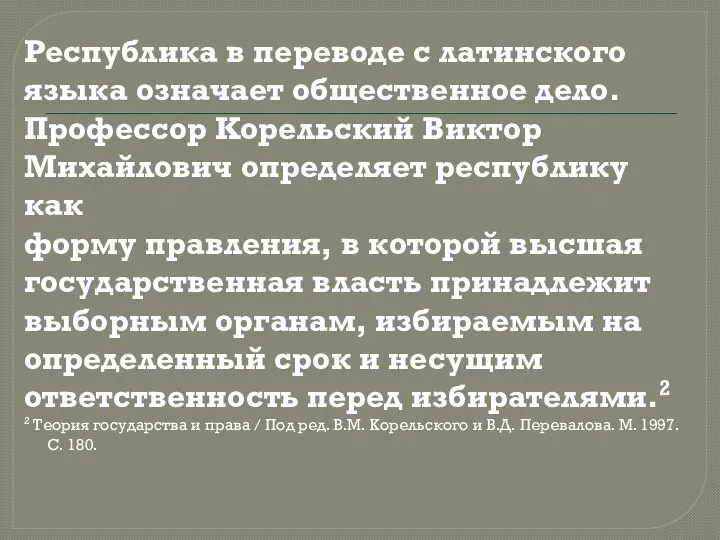 Республика в переводе с латинского языка означает общественное дело. Профессор Корельский Виктор Михайлович определяет республику как
форму правления, в которой высшая государственная власть принадлежит выборным органам, избираемым на определенный срок и несущим ответственность перед избирателями.$^2$

$^2$ Теория государства и права / Под ред. В.М. Корельского и В.Д. Перевалова. М. 1997. С. 180.